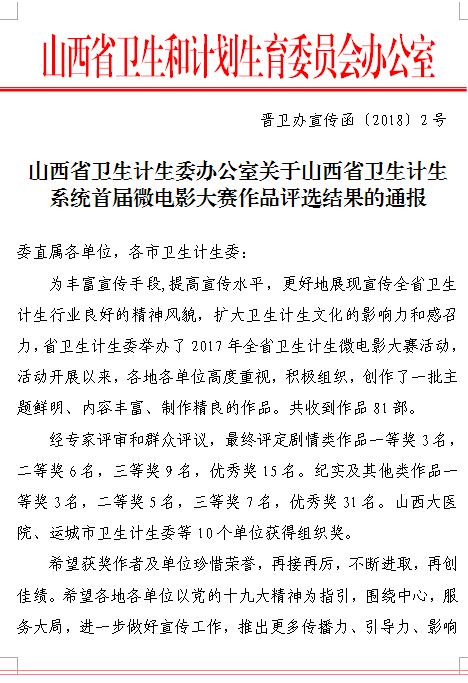 山西省卫生和计划生育委员会办公室

晋卫办宣传函〔2018〕2号

山西省卫生计生委办公室关于山西省卫生计生系统首届微电影大赛作品评选结果的通报

委直属各单位，各市卫生计生委：

为丰富宣传手段，提高宣传水平，更好地展现宣传全省卫生计生行业良好的精神风貌，扩大卫生计生文化的影响力和感召力，省卫生计生委举办了2017年全省卫生计生微电影大赛活动，活动开展以来，各地各单位高度重视，积极组织，创作了一批主题鲜明、内容丰富、制作精良的作品。共收到作品81部。

经专家评审和群众评议，最终评定剧情类作品一等奖3名，二等奖6名，三等奖9名，优秀奖15名。纪实及其他类作品一等奖3名，二等奖5名，三等奖7名，优秀奖31名。山西大医院、运城市卫生计生委等10个单位获得组织奖。

希望获奖作者及单位珍惜荣誉，再接再厉，不断进取，再创佳绩。希望各地各单位以党的十九大精神为指引，围绕中心，服务大局，进一步做好宣传工作，推出更多传播力、引导力、影响